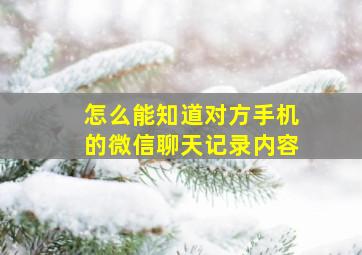 怎么能知道对方手机的微信聊天记录内容